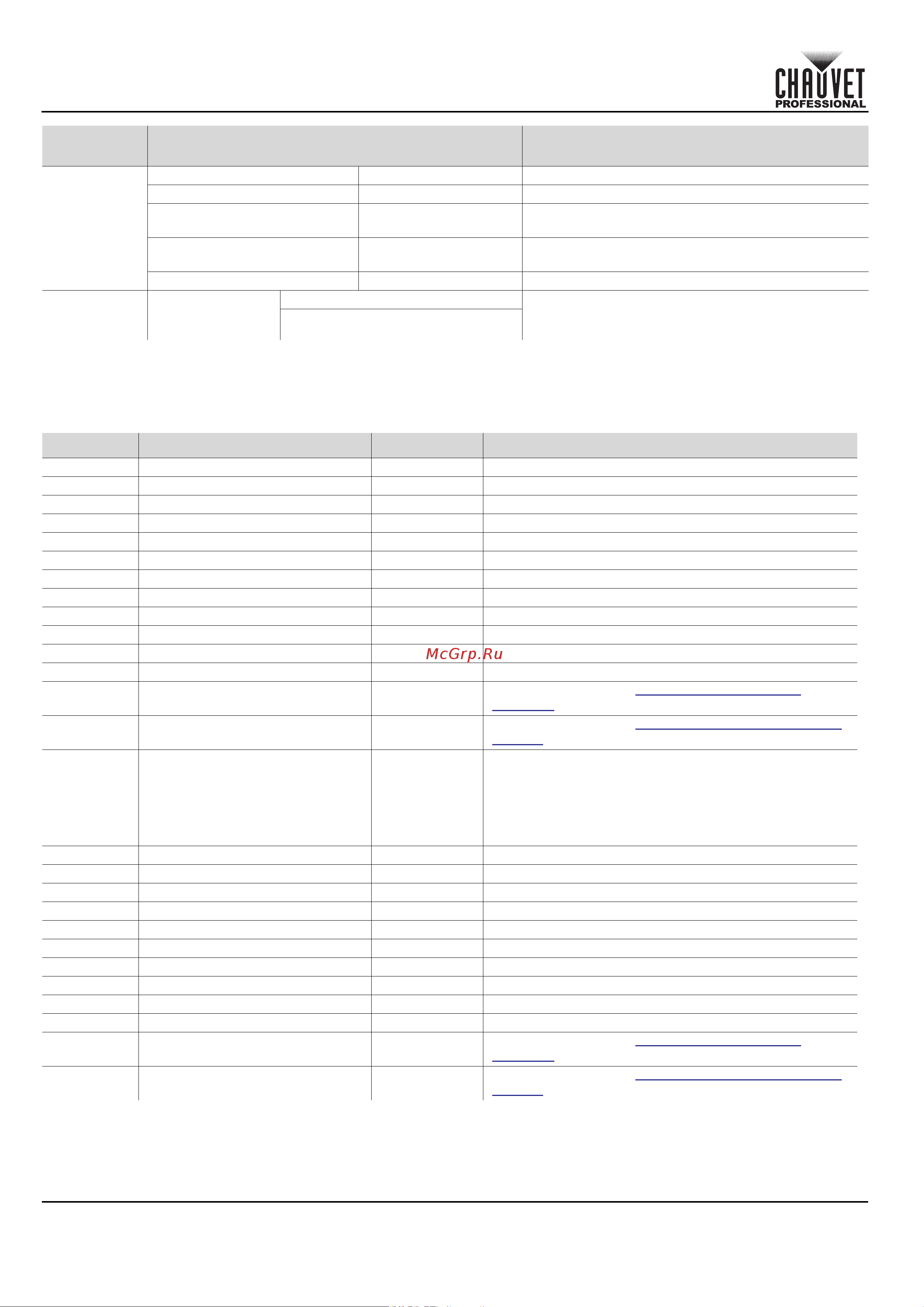 CHAUVET PROFESSIONAL

McGrp.Ru